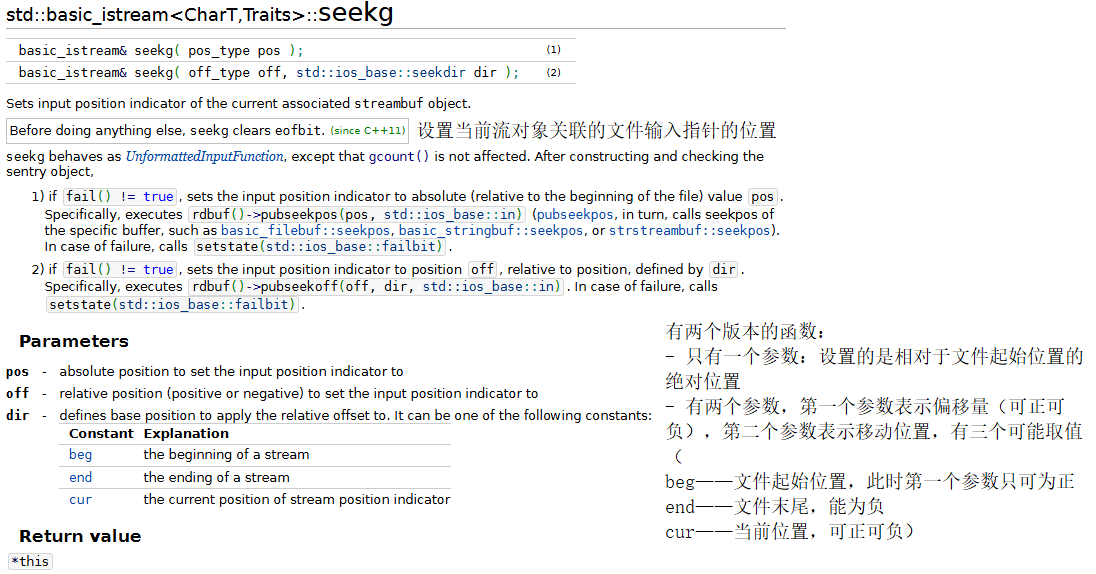 std::basic_istream<CharT,Traits>::seekg

| basic_istream& seekg( pos_type pos ); | (1) |
|---|---|
| basic_istream& seekg( off_type off, std::ios_base::seekdir dir ); | (2) |

Sets input position indicator of the current associated streambuf object.

Before doing anything else, seekg clears eofbit. (since C++11) 设置当前流对象关联的文件输入指针的位置

seekg behaves as UnformattedInputFunction, except that gcount() is not affected. After constructing and checking the sentry object,

1) if fail() != true, sets the input position indicator to absolute (relative to the beginning of the file) value pos. Specifically, executes rdbuf()->pubseekpos(pos, std::ios_base::in) (pubseekpos, in turn, calls seekpos of the specific buffer, such as basic_filebuf::seekpos, basic_stringbuf::seekpos, or strstreambuf::seekpos). In case of failure, calls setstate(std::ios_base::failbit).

2) if fail() != true, sets the input position indicator to position off, relative to position, defined by dir. Specifically, executes rdbuf()->pubseekoff(off, dir, std::ios_base::in). In case of failure, calls setstate(std::ios_base::failbit).

Parameters

pos - absolute position to set the input position indicator to
off - relative position (positive or negative) to set the input position indicator to
dir - defines base position to apply the relative offset to. It can be one of the following constants:

| Constant | Explanation |
|---|---|
| beg | the beginning of a stream |
| end | the ending of a stream |
| cur | the current position of stream position indicator |

Return value

*this

有两个版本的函数：
- 只有一个参数：设置的是相对于文件起始位置的绝对位置
- 有两个参数，第一个参数表示偏移量（可正可负），第二个参数表示移动位置，有三个可能取值（
beg——文件起始位置，此时第一个参数只可为正
end——文件末尾，能为负
cur——当前位置，可正可负）